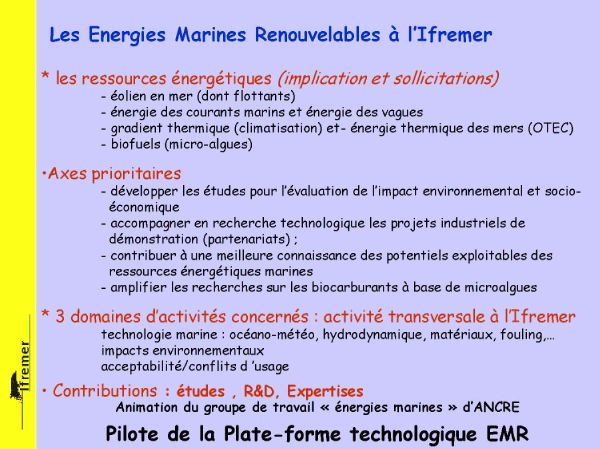 Les Energies Marines Renouvelables à l'Ifremer

* les ressources énergétiques (implication et sollicitations)
- éolien en mer (dont flottants)
- énergie des courants marins et énergie des vagues
- gradient thermique (climatisation) et- énergie thermique des mers (OTEC)
- biofuels (micro-algues)

•Axes prioritaires
- développer les études pour l'évaluation de l'impact environnemental et socio-économique
- accompagner en recherche technologique les projets industriels de démonstration (partenariats) ;
- contribuer à une meilleure connaissance des potentiels exploitables des ressources énergétiques marines
- amplifier les recherches sur les biocarburants à base de microalgues

* 3 domaines d'activités concernés : activité transversale à l'Ifremer
technologie marine : océano-météo, hydrodynamique, matériaux, fouling,…
impacts environnementaux
acceptabilité/conflits d 'usage

• Contributions : études , R&D, Expertises
Animation du groupe de travail « énergies marines » d'ANCRE

Pilote de la Plate-forme technologique EMR

Ifremer